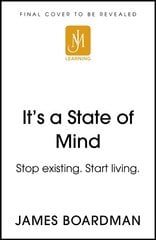 FINAL COVER TO BE REVEALED

JM

LEARNING

It's a State of Mind

Stop existing. Start living.

JAMES BOARDMAN